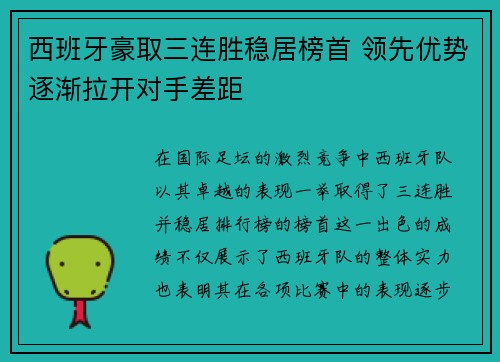 西班牙豪取三连胜稳居榜首 领先优势逐渐拉开对手差距

在国际足坛的激烈竞争中西班牙队以其卓越的表现一举取得了三连胜并稳居排行榜的榜首这一出色的成绩不仅展示了西班牙队的整体实力也表明其在各项比赛中的表现逐步